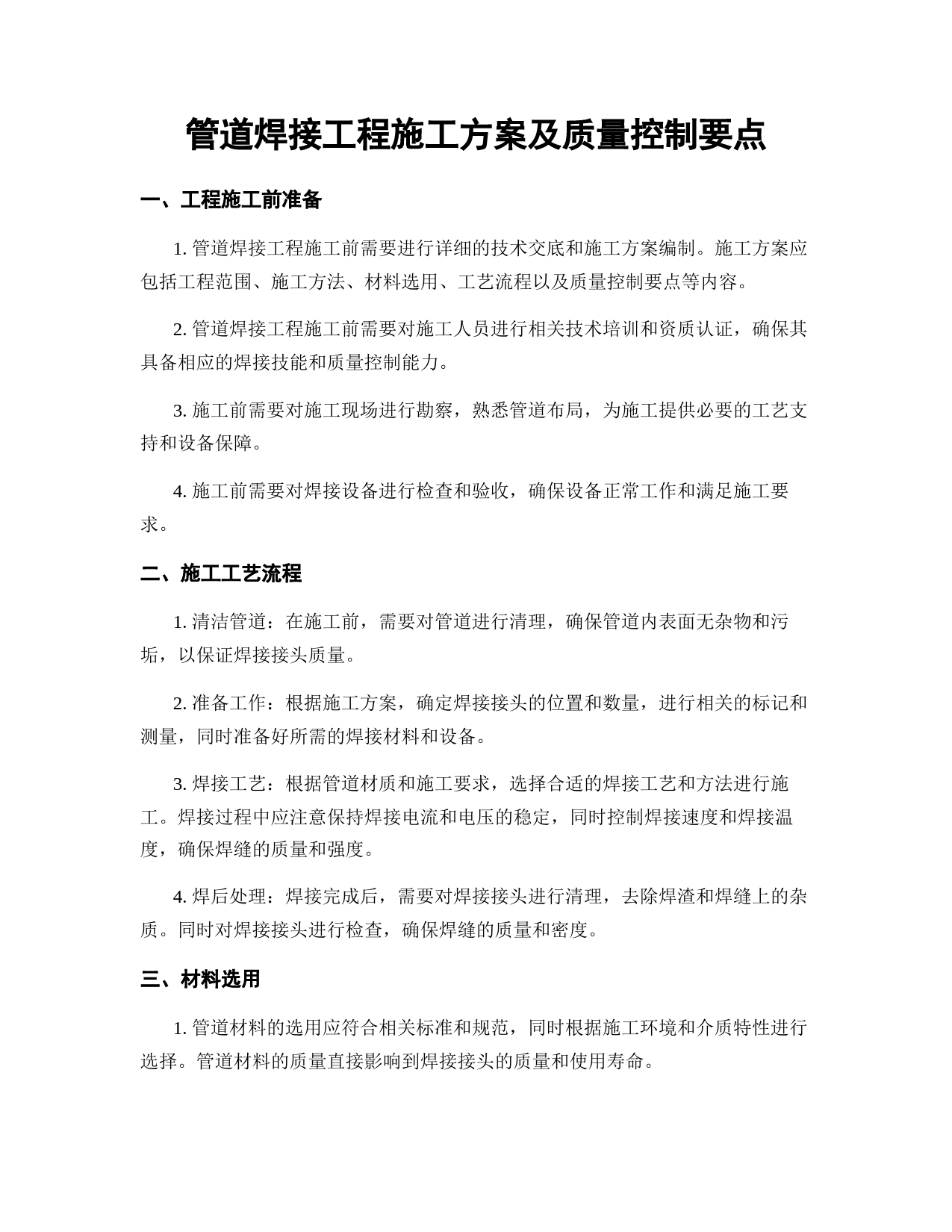 管道焊接工程施工方案及质量控制要点

一、工程施工前准备

1. 管道焊接工程施工前需要进行详细的技术交底和施工方案编制。施工方案应包括工程范围、施工方法、材料选用、工艺流程以及质量控制要点等内容。

2. 管道焊接工程施工前需要对施工人员进行相关技术培训和资质认证，确保其具备相应的焊接技能和质量控制能力。

3. 施工前需要对施工现场进行勘察，熟悉管道布局，为施工提供必要的工艺支持和设备保障。

4. 施工前需要对焊接设备进行检查和验收，确保设备正常工作和满足施工要求。

二、施工工艺流程

1. 清洁管道：在施工前，需要对管道进行清理，确保管道内表面无杂物和污垢，以保证焊接接头质量。

2. 准备工作：根据施工方案，确定焊接接头的位置和数量，进行相关的标记和测量，同时准备好所需的焊接材料和设备。

3. 焊接工艺：根据管道材质和施工要求，选择合适的焊接工艺和方法进行施工。焊接过程中应注意保持焊接电流和电压的稳定，同时控制焊接速度和焊接温度，确保焊缝的质量和强度。

4. 焊后处理：焊接完成后，需要对焊接接头进行清理，去除焊渣和焊缝上的杂质。同时对焊接接头进行检查，确保焊缝的质量和密度。

三、材料选用

1. 管道材料的选用应符合相关标准和规范，同时根据施工环境和介质特性进行选择。管道材料的质量直接影响到焊接接头的质量和使用寿命。